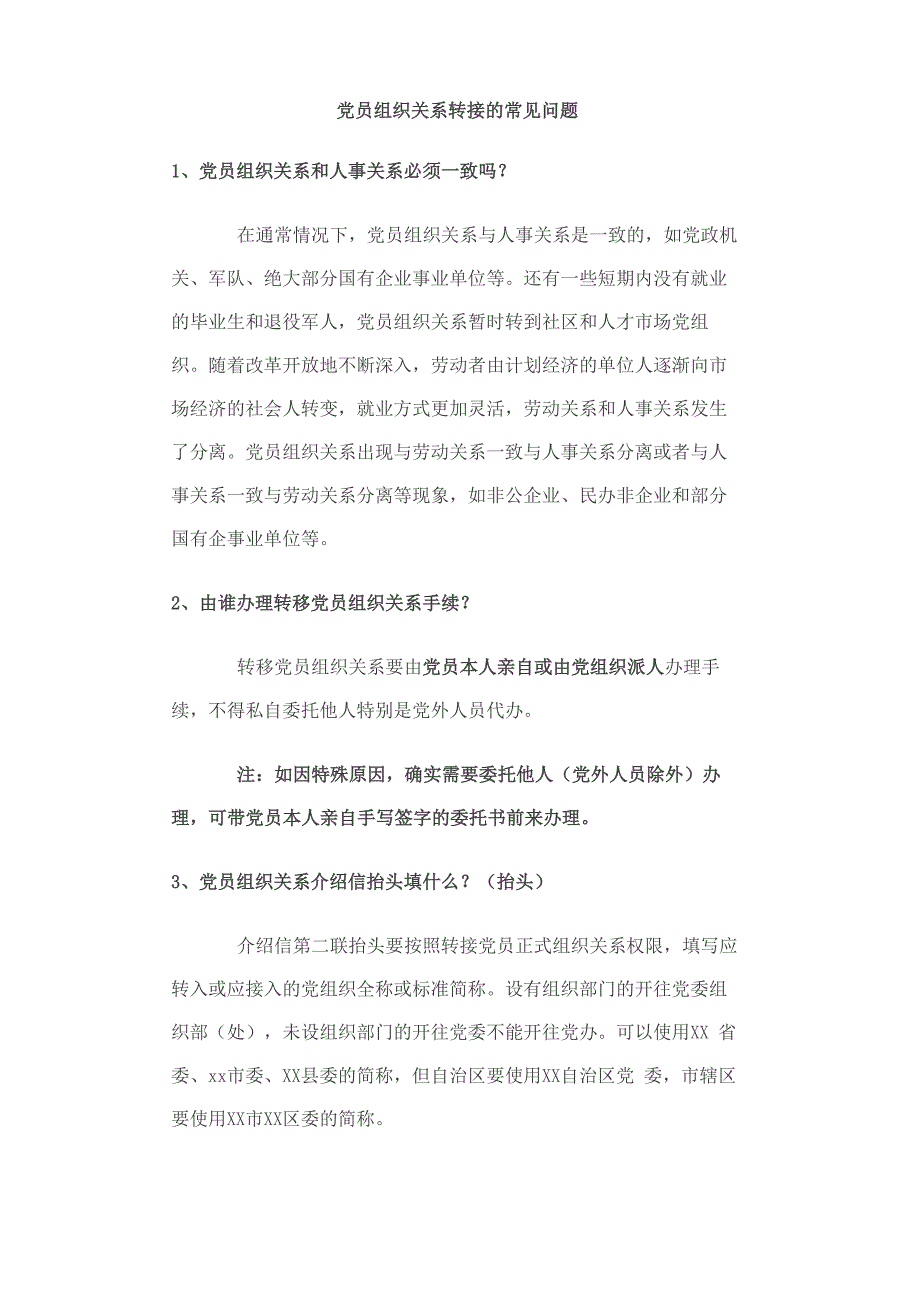 党员组织关系转接的常见问题

1、党员组织关系和人事关系必须一致吗？

在通常情况下，党员组织关系与人事关系是一致的，如党政机关、军队、绝大部分国有企业事业单位等。还有一些短期内没有就业的毕业生和退役军人，党员组织关系暂时转到社区和人才市场党组织。随着改革开放地不断深入，劳动者由计划经济的单位人逐渐向市场经济的社会人转变，就业方式更加灵活，劳动关系和人事关系发生了分离。党员组织关系出现与劳动关系一致与人事关系分离或者与人事关系一致与劳动关系分离等现象，如非公企业、民办非企业和部分国有企事业单位等。

2、由谁办理转移党员组织关系手续？

转移党员组织关系要由党员本人亲自或由党组织派人办理手续，不得私自委托他人特别是党外人员代办。

注：如因特殊原因，确实需要委托他人（党外人员除外）办理，可带党员本人亲自手写签字的委托书前来办理。

3、党员组织关系介绍信抬头填什么？（抬头）

介绍信第二联抬头要按照转接党员正式组织关系权限，填写应转入或应接入的党组织全称或标准简称。设有组织部门的开往党委组织部（处），未设组织部门的开往党委不能开往党办。可以使用XX 省委、xx市委、XX县委的简称，但自治区要使用XX自治区党 委，市辖区要使用XX市XX区委的简称。